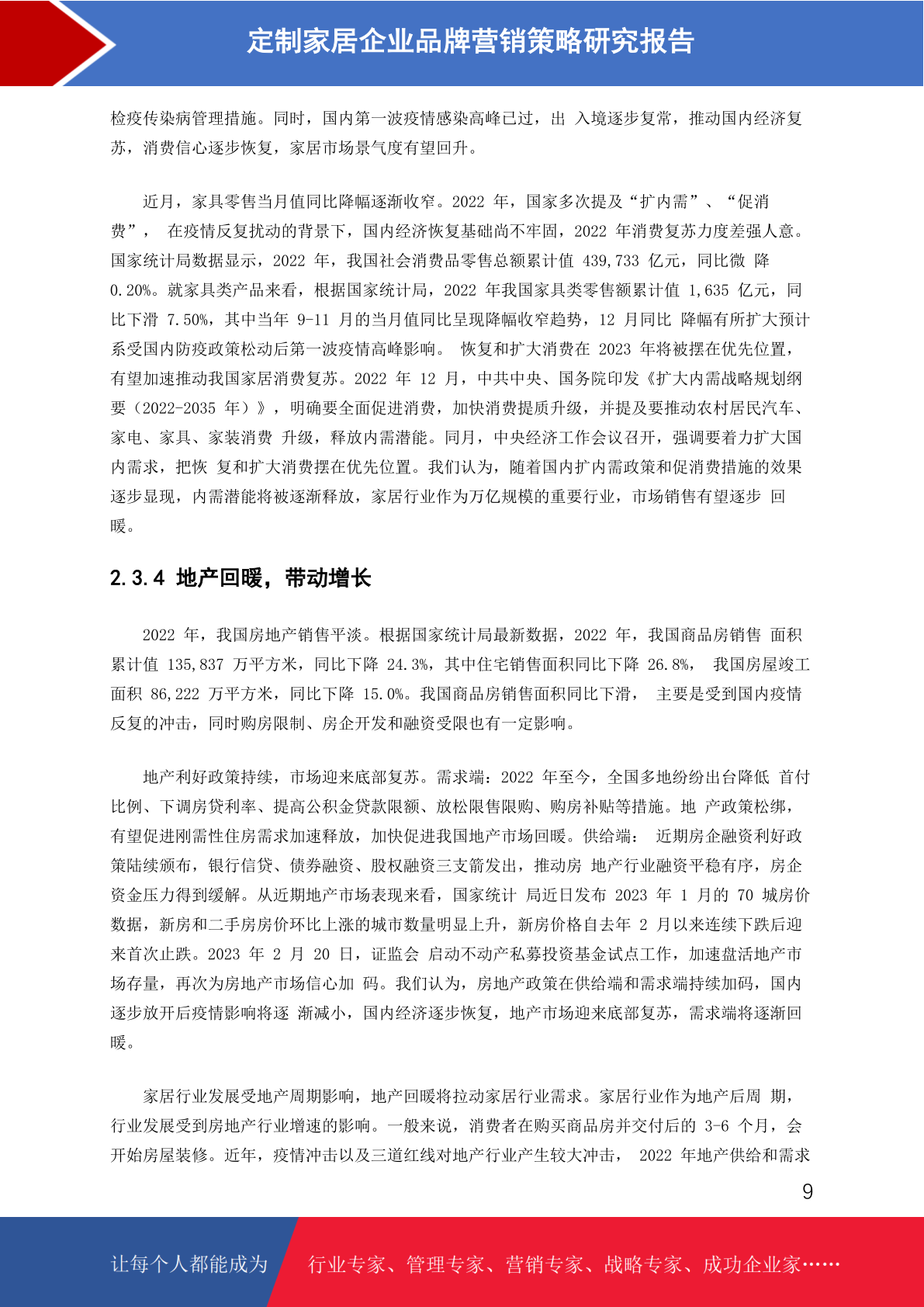 定制家居企业品牌营销策略研究报告

检疫传染病管理措施。同时，国内第一波疫情感染高峰已过，出 入境逐步复常，推动国内经济复苏，消费信心逐步恢复，家居市场景气度有望回升。

近月，家具零售当月值同比降幅逐渐收窄。2022 年，国家多次提及“扩内需”、“促消费”， 在疫情反复扰动的背景下，国内经济恢复基础尚不牢固，2022 年消费复苏力度差强人意。国家统计局数据显示，2022 年，我国社会消费品零售总额累计值 439,733 亿元，同比微 降 0.20%。就家具类产品来看，根据国家统计局，2022 年我国家具类零售额累计值 1,635 亿元，同比下滑 7.50%，其中当年 9-11 月的当月值同比呈现降幅收窄趋势，12 月同比 降幅有所扩大预计系受国内防疫政策松动后第一波疫情高峰影响。 恢复和扩大消费在 2023 年将被摆在优先位置，有望加速推动我国家居消费复苏。2022 年 12 月，中共中央、国务院印发《扩大内需战略规划纲要（2022-2035 年）》，明确要全面促进消费，加快消费提质升级，并提及要推动农村居民汽车、家电、家具、家装消费 升级，释放内需潜能。同月，中央经济工作会议召开，强调要着力扩大国内需求，把恢 复和扩大消费摆在优先位置。我们认为，随着国内扩内需政策和促消费措施的效果逐步显现，内需潜能将被逐渐释放，家居行业作为万亿规模的重要行业，市场销售有望逐步 回暖。

2.3.4 地产回暖，带动增长

2022 年，我国房地产销售平淡。根据国家统计局最新数据，2022 年，我国商品房销售 面积累计值 135,837 万平方米，同比下降 24.3%，其中住宅销售面积同比下降 26.8%， 我国房屋竣工面积 86,222 万平方米，同比下降 15.0%。我国商品房销售面积同比下滑， 主要是受到国内疫情反复的冲击，同时购房限制、房企开发和融资受限也有一定影响。

地产利好政策持续，市场迎来底部复苏。需求端：2022 年至今，全国多地纷纷出台降低 首付比例、下调房贷利率、提高公积金贷款限额、放松限售限购、购房补贴等措施。地 产政策松绑，有望促进刚需性住房需求加速释放，加快促进我国地产市场回暖。供给端： 近期房企融资利好政策陆续颁布，银行信贷、债券融资、股权融资三支箭发出，推动房 地产行业融资平稳有序，房企资金压力得到缓解。从近期地产市场表现来看，国家统计 局近日发布 2023 年 1 月的 70 城房价数据，新房和二手房房价环比上涨的城市数量明显上升，新房价格自去年 2 月以来连续下跌后迎来首次止跌。2023 年 2 月 20 日，证监会 启动不动产私募投资基金试点工作，加速盘活地产市场存量，再次为房地产市场信心加 码。我们认为，房地产政策在供给端和需求端持续加码，国内逐步放开后疫情影响将逐 渐减小，国内经济逐步恢复，地产市场迎来底部复苏，需求端将逐渐回暖。

家居行业发展受地产周期影响，地产回暖将拉动家居行业需求。家居行业作为地产后周 期，行业发展受到房地产行业增速的影响。一般来说，消费者在购买商品房并交付后的 3-6 个月，会开始房屋装修。近年，疫情冲击以及三道红线对地产行业产生较大冲击， 2022 年地产供给和需求

9

让每个人都能成为 行业专家、管理专家、营销专家、战略专家、成功企业家……